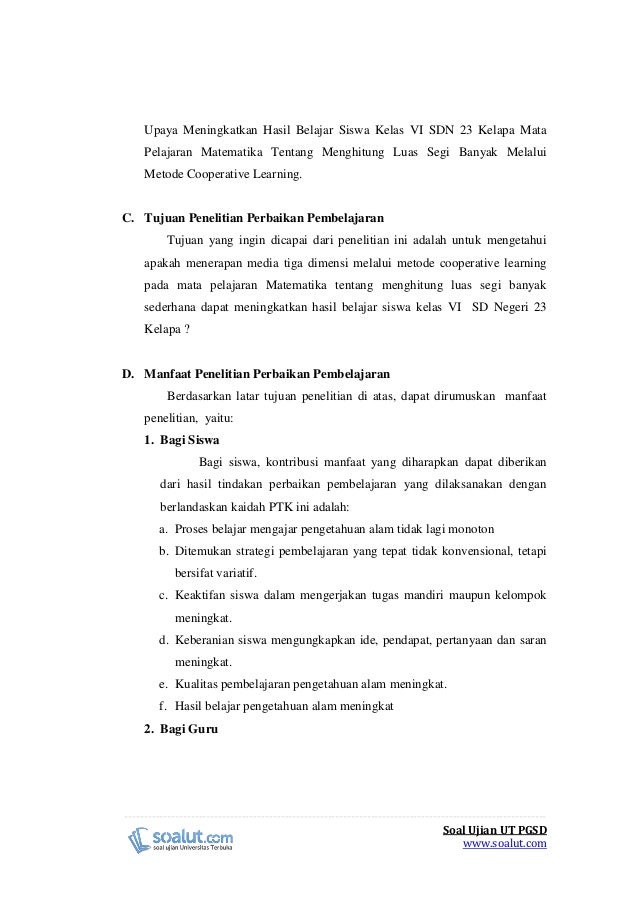 Upaya Meningkatkan Hasil Belajar Siswa Kelas VI SDN 23 Kelapa Mata Pelajaran Matematika Tentang Menghitung Luas Segi Banyak Melalui Metode Cooperative Learning.

C. Tujuan Penelitian Perbaikan Pembelajaran

Tujuan yang ingin dicapai dari penelitian ini adalah untuk mengetahui apakah menerapan media tiga dimensi melalui metode cooperative learning pada mata pelajaran Matematika tentang menghitung luas segi banyak sederhana dapat meningkatkan hasil belajar siswa kelas VI SD Negeri 23 Kelapa ?

D. Manfaat Penelitian Perbaikan Pembelajaran

Berdasarkan latar tujuan penelitian di atas, dapat dirumuskan manfaat penelitian, yaitu:

1. Bagi Siswa

Bagi siswa, kontribusi manfaat yang diharapkan dapat diberikan dari hasil tindakan perbaikan pembelajaran yang dilaksanakan dengan berlandaskan kaidah PTK ini adalah:

a. Proses belajar mengajar pengetahuan alam tidak lagi monoton

b. Ditemukan strategi pembelajaran yang tepat tidak konvensional, tetapi bersifat variatif.

c. Keaktifan siswa dalam mengerjakan tugas mandiri maupun kelompok meningkat.

d. Keberanian siswa mengungkapkan ide, pendapat, pertanyaan dan saran meningkat.

e. Kualitas pembelajaran pengetahuan alam meningkat.

f. Hasil belajar pengetahuan alam meningkat

2. Bagi Guru

soalut.com
soal ujian Universitas Terbuka

Soal Ujian UT PGSD
www.soalut.com